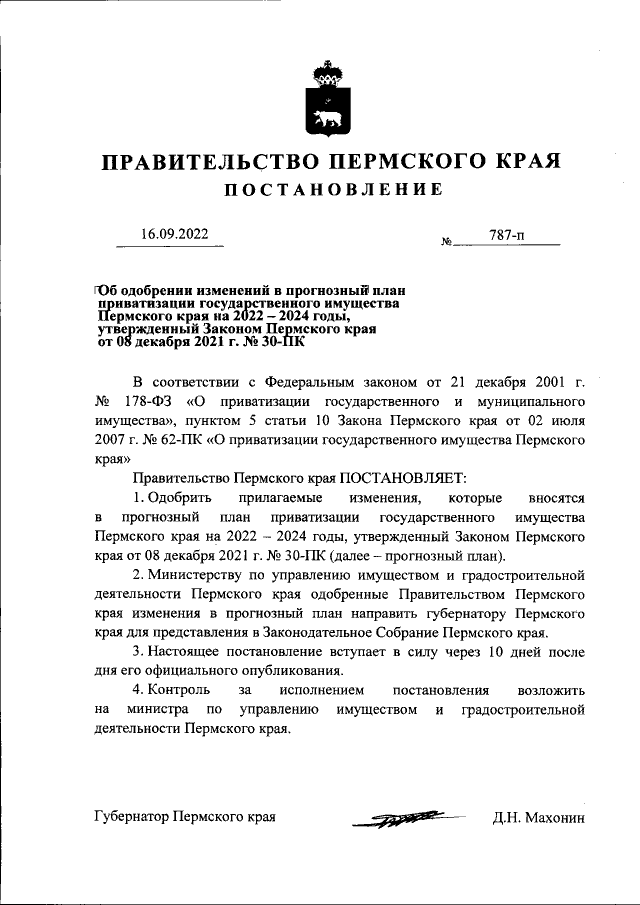 ПРАВИТЕЛЬСТВО ПЕРМСКОГО КРАЯ
ПОСТАНОВЛЕНИЕ

16.09.2022 № 787-п

Об одобрении изменений в прогнозный план приватизации государственного имущества Пермского края на 2022 – 2024 годы, утвержденный Законом Пермского края от 08 декабря 2021 г. № 30-ПК

В соответствии с Федеральным законом от 21 декабря 2001 г. № 178-ФЗ «О приватизации государственного и муниципального имущества», пунктом 5 статьи 10 Закона Пермского края от 02 июля 2007 г. № 62-ПК «О приватизации государственного имущества Пермского края»

Правительство Пермского края ПОСТАНОВЛЯЕТ:

1. Одобрить прилагаемые изменения, которые вносятся в прогнозный план приватизации государственного имущества Пермского края на 2022 – 2024 годы, утвержденный Законом Пермского края от 08 декабря 2021 г. № 30-ПК (далее – прогнозный план).

2. Министерству по управлению имуществом и градостроительной деятельности Пермского края одобренные Правительством Пермского края изменения в прогнозный план направить губернатору Пермского края для представления в Законодательное Собрание Пермского края.

3. Настоящее постановление вступает в силу через 10 дней после дня его официального опубликования.

4. Контроль за исполнением постановления возложить на министра по управлению имуществом и градостроительной деятельности Пермского края.

Губернатор Пермского края Д.Н. Махонин